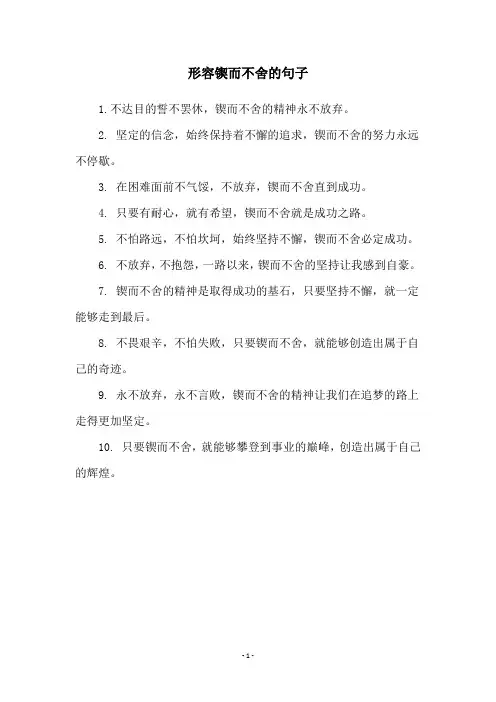 形容锲而不舍的句子

1. 不达目的誓不罢休，锲而不舍的精神永不放弃。

2. 坚定的信念，始终保持着不懈的追求，锲而不舍的努力永远不停歇。

3. 在困难面前不气馁，不放弃，锲而不舍直到成功。

4. 只要有耐心，就有希望，锲而不舍就是成功之路。

5. 不怕路远，不怕坎坷，始终坚持不懈，锲而不舍必定成功。

6. 不放弃，不抱怨，一路以来，锲而不舍的坚持让我感到自豪。

7. 锲而不舍的精神是取得成功的基石，只要坚持不懈，就一定能够走到最后。

8. 不畏艰辛，不怕失败，只要锲而不舍，就能够创造出属于自己的奇迹。

9. 永不放弃，永不言败，锲而不舍的精神让我们在追梦的路上走得更加坚定。

10. 只要锲而不舍，就能够攀登到事业的巅峰，创造出属于自己的辉煌。

- 1 -